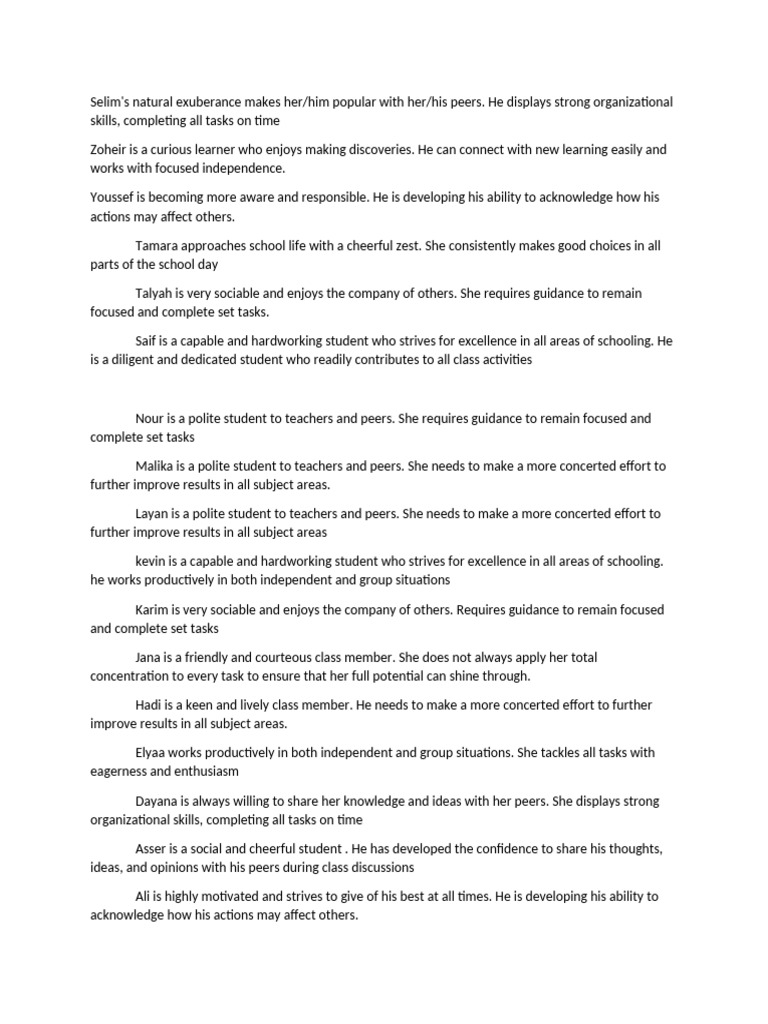 Selim's natural exuberance makes her/him popular with her/his peers. He displays strong organizational skills, completing all tasks on time

Zoheir is a curious learner who enjoys making discoveries. He can connect with new learning easily and works with focused independence.

Youssef is becoming more aware and responsible. He is developing his ability to acknowledge how his actions may affect others.

Tamara approaches school life with a cheerful zest. She consistently makes good choices in all parts of the school day

Talyah is very sociable and enjoys the company of others. She requires guidance to remain focused and complete set tasks.

Saif is a capable and hardworking student who strives for excellence in all areas of schooling. He is a diligent and dedicated student who readily contributes to all class activities

Nour is a polite student to teachers and peers. She requires guidance to remain focused and complete set tasks

Malika is a polite student to teachers and peers. She needs to make a more concerted effort to further improve results in all subject areas.

Layan is a polite student to teachers and peers. She needs to make a more concerted effort to further improve results in all subject areas

kevin is a capable and hardworking student who strives for excellence in all areas of schooling. he works productively in both independent and group situations

Karim is very sociable and enjoys the company of others. Requires guidance to remain focused and complete set tasks

Jana is a friendly and courteous class member. She does not always apply her total concentration to every task to ensure that her full potential can shine through.

Hadi is a keen and lively class member. He needs to make a more concerted effort to further improve results in all subject areas.

Elyaa works productively in both independent and group situations. She tackles all tasks with eagerness and enthusiasm

Dayana is always willing to share her knowledge and ideas with her peers. She displays strong organizational skills, completing all tasks on time

Asser is a social and cheerful student . He has developed the confidence to share his thoughts, ideas, and opinions with his peers during class discussions

Ali is highly motivated and strives to give of his best at all times. He is developing his ability to acknowledge how his actions may affect others.